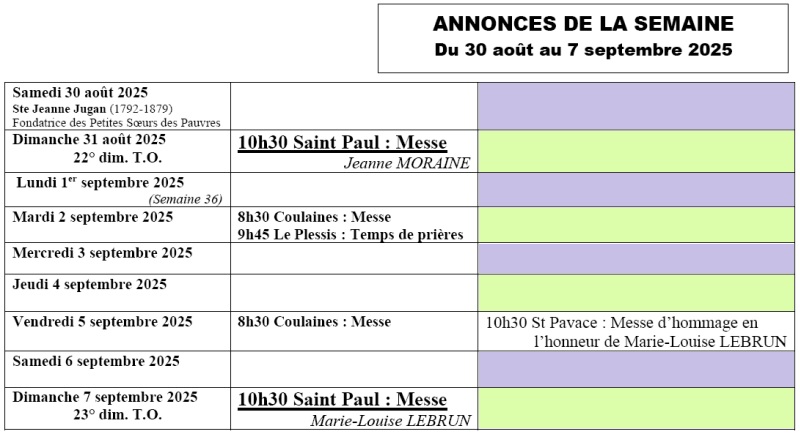 ANNONCES DE LA SEMAINE
Du 30 août au 7 septembre 2025

| | | |
|---|---|---|
| Samedi 30 août 2025 Ste Jeanne Jugan (1792-1879) Fondatrice des Petites Sœurs des Pauvres | | |
| Dimanche 31 août 2025 22° dim. T.O. | 10h30 Saint Paul : Messe Jeanne MORAINE | |
| Lundi 1$^{er}$ septembre 2025 (Semaine 36) | | |
| Mardi 2 septembre 2025 | 8h30 Coulaines : Messe 9h45 Le Plessis : Temps de prières | |
| Mercredi 3 septembre 2025 | | |
| Jeudi 4 septembre 2025 | | |
| Vendredi 5 septembre 2025 | 8h30 Coulaines : Messe | 10h30 St Pavace : Messe d'hommage en l'honneur de Marie-Louise LEBRUN |
| Samedi 6 septembre 2025 | | |
| Dimanche 7 septembre 2025 23° dim. T.O. | 10h30 Saint Paul : Messe Marie-Louise LEBRUN | |